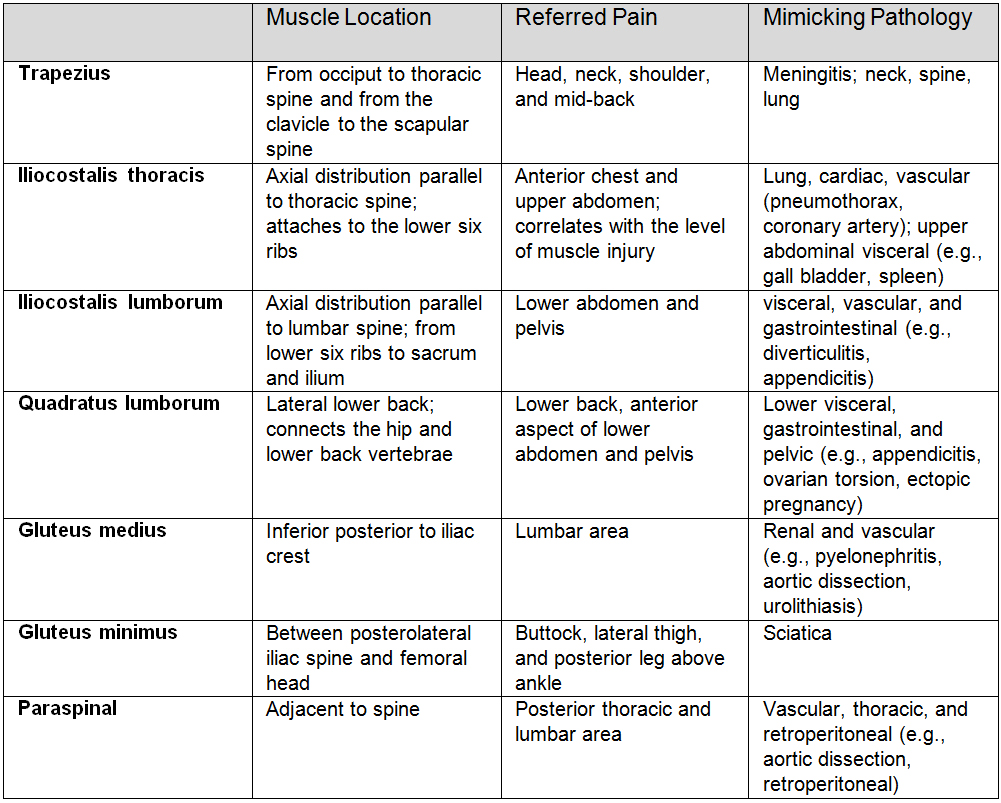 | | Muscle Location | Referred Pain | Mimicking Pathology |
|---|---|---|---|
| **Trapezius** | From occiput to thoracic spine and from the clavicle to the scapular spine | Head, neck, shoulder, and mid-back | Meningitis; neck, spine, lung |
| **Iliocostalis thoracis** | Axial distribution parallel to thoracic spine; attaches to the lower six ribs | Anterior chest and upper abdomen; correlates with the level of muscle injury | Lung, cardiac, vascular (pneumothorax, coronary artery); upper abdominal visceral (e.g., gall bladder, spleen) |
| **Iliocostalis lumborum** | Axial distribution parallel to lumbar spine; from lower six ribs to sacrum and ilium | Lower abdomen and pelvis | visceral, vascular, and gastrointestinal (e.g., diverticulitis, appendicitis) |
| **Quadratus lumborum** | Lateral lower back; connects the hip and lower back vertebrae | Lower back, anterior aspect of lower abdomen and pelvis | Lower visceral, gastrointestinal, and pelvic (e.g., appendicitis, ovarian torsion, ectopic pregnancy) |
| **Gluteus medius** | Inferior posterior to iliac crest | Lumbar area | Renal and vascular (e.g., pyelonephritis, aortic dissection, urolithiasis) |
| **Gluteus minimus** | Between posterolateral iliac spine and femoral head | Buttock, lateral thigh, and posterior leg above ankle | Sciatica |
| **Paraspinal** | Adjacent to spine | Posterior thoracic and lumbar area | Vascular, thoracic, and retroperitoneal (e.g., aortic dissection, retroperitoneal) |